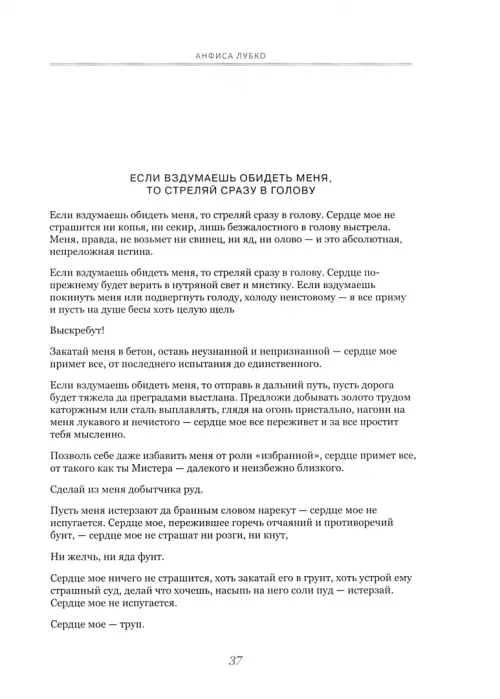 АНФИСА ЛУБКО

ЕСЛИ ВЗДУМАЕШЬ ОБИДЕТЬ МЕНЯ, ТО СТРЕЛЯЙ СРАЗУ В ГОЛОВУ

Если вздумаешь обидеть меня, то стреляй сразу в голову. Сердце мое не страшится ни копья, ни секир, лишь безжалостного в голову выстрела. Меня, правда, не возьмет ни свинец, ни яд, ни олово — и это абсолютная, непреложная истина.

Если вздумаешь обидеть меня, то стреляй сразу в голову. Сердце по-прежнему будет верить в нутряной свет и мистику. Если вздумаешь покинуть меня или подвергнуть голоду, холоду неистовому — я все приму и пусть на душе бесы хоть целую щель

Выскребут!

Закатай меня в бетон, оставь неузнанной и непризнанной — сердце мое примет все, от последнего испытания до единственного.

Если вздумаешь обидеть меня, то отправь в дальний путь, пусть дорога будет тяжела да преградами выстлана. Предложи добывать золото трудом каторжным или сталь выплавлять, глядя на огонь пристально, нагони на меня лукавого и нечистого — сердце мое все переживет и за все простит тебя мысленно.

Позволь себе даже избавить меня от роли «избранной», сердце примет все, от такого как ты Мистера — далекого и неизбежно близкого.

Сделай из меня добытчика руд.

Пусть меня истерзают да бранным словом нарекут — сердце мое не испугается. Сердце мое, пережившее горечь отчаяний и противоречий бунт, — сердце мое не страшат ни розги, ни кнут,

Ни желчь, ни яда фунт.

Сердце мое ничего не страшится, хоть закатай его в грунт, хоть устрой ему страшный суд, делай что хочешь, насыпь на него соли пуд — истерзай. Сердце мое не испугается.

Сердце мое — труп.

37